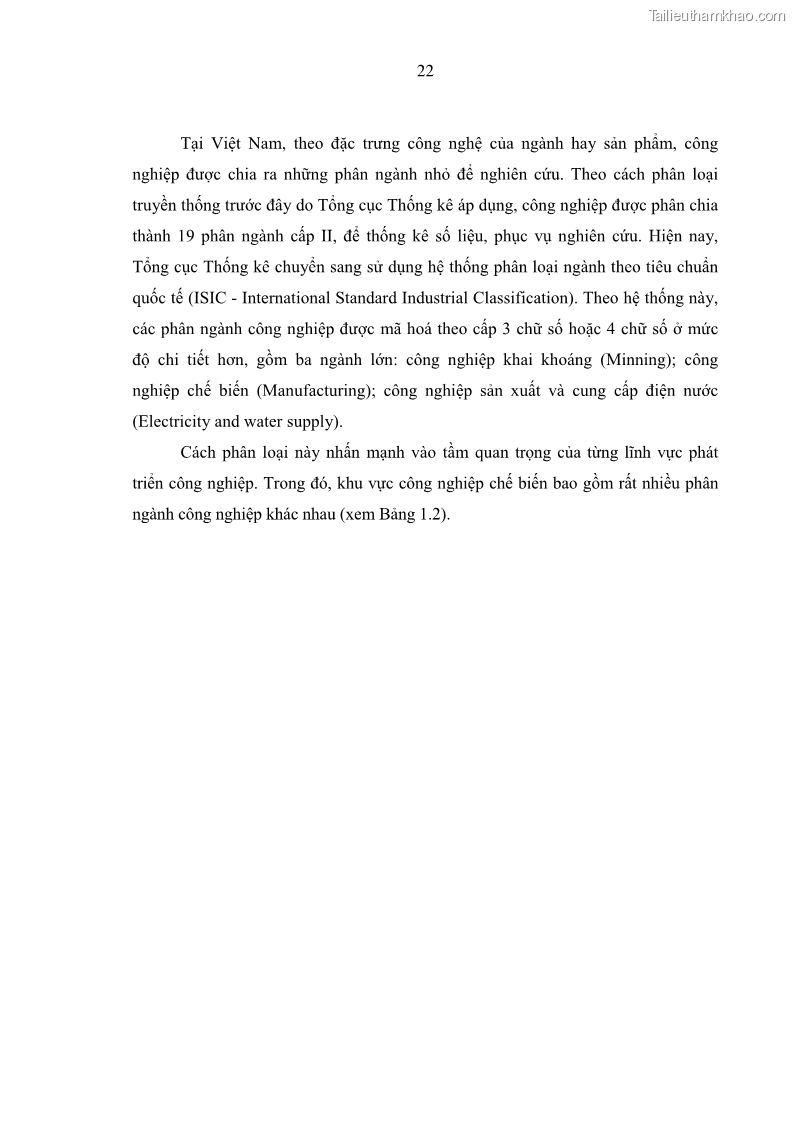 Tailieuthamkhao.com

22

Tại Việt Nam, theo đặc trưng công nghệ của ngành hay sản phẩm, công nghiệp được chia ra những phân ngành nhỏ để nghiên cứu. Theo cách phân loại truyền thống trước đây do Tổng cục Thống kê áp dụng, công nghiệp được phân chia thành 19 phân ngành cấp II, để thống kê số liệu, phục vụ nghiên cứu. Hiện nay, Tổng cục Thống kê chuyển sang sử dụng hệ thống phân loại ngành theo tiêu chuẩn quốc tế (ISIC - International Standard Industrial Classification). Theo hệ thống này, các phân ngành công nghiệp được mã hoá theo cấp 3 chữ số hoặc 4 chữ số ở mức độ chi tiết hơn, gồm ba ngành lớn: công nghiệp khai khoáng (Minning); công nghiệp chế biến (Manufacturing); công nghiệp sản xuất và cung cấp điện nước (Electricity and water supply).

Cách phân loại này nhấn mạnh vào tầm quan trọng của từng lĩnh vực phát triển công nghiệp. Trong đó, khu vực công nghiệp chế biến bao gồm rất nhiều phân ngành công nghiệp khác nhau (xem Bảng 1.2).